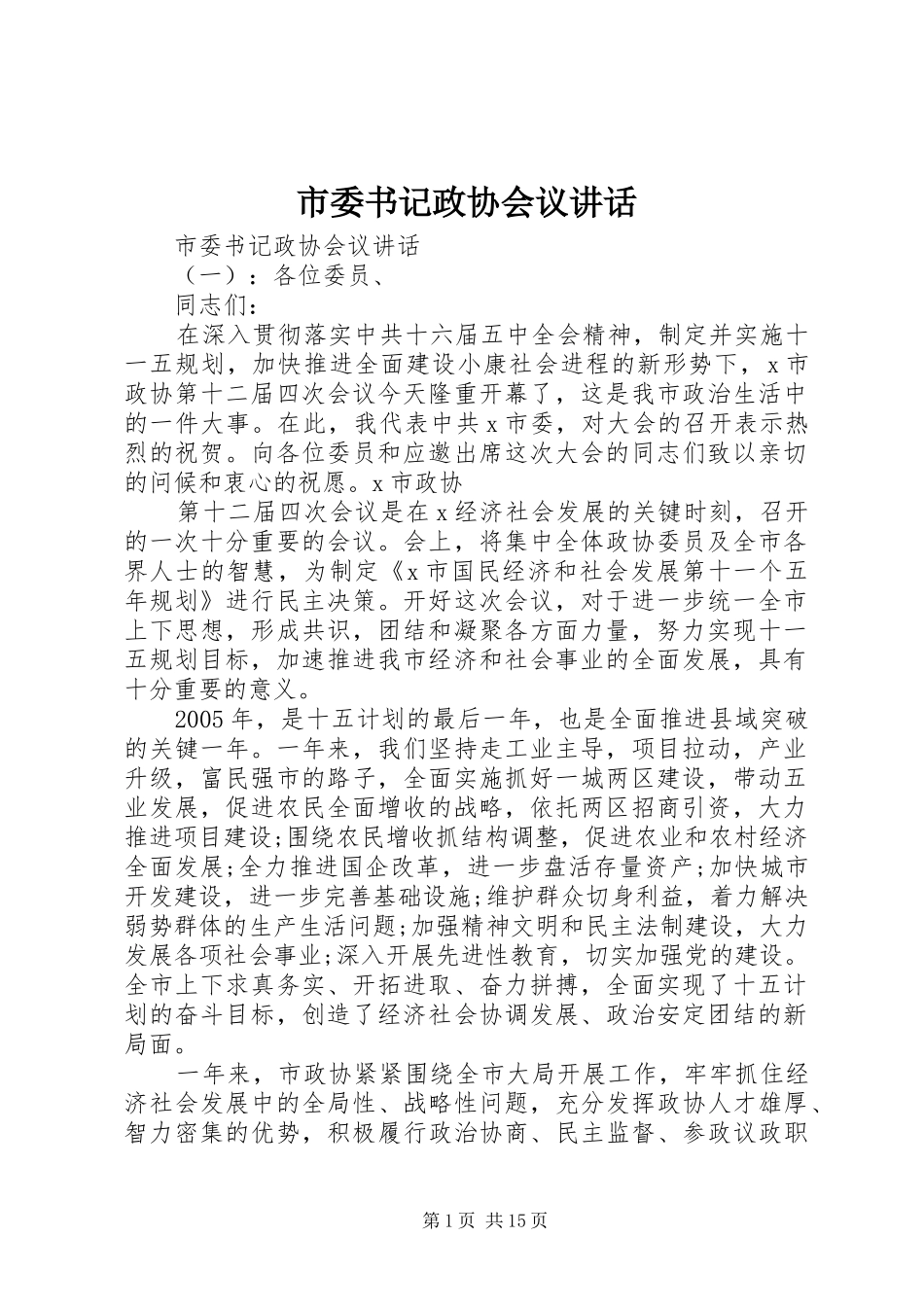 市委书记政协会议讲话

市委书记政协会议讲话

（一）：各位委员、

同志们：

在深入贯彻落实中共十六届五中全会精神，制定并实施十一五规划，加快推进全面建设小康社会进程的新形势下，x市政协第十二届四次会议今天隆重开幕了，这是我市政治生活中的一件大事。在此，我代表中共x市委，对大会的召开表示热烈的祝贺。向各位委员和应邀出席这次大会的同志们致以亲切的问候和衷心的祝愿。x市政协

第十二届四次会议是在x经济社会发展的关键时刻，召开的一次十分重要的会议。会上，将集中全体政协委员及全市各界人士的智慧，为制定《x市国民经济和社会发展第十一个五年规划》进行民主决策。开好这次会议，对于进一步统一全市上下思想，形成共识，团结和凝聚各方面力量，努力实现十一五规划目标，加速推进我市经济和社会事业的全面发展，具有十分重要的意义。

2005年，是十五计划的最后一年，也是全面推进县域突破的关键一年。一年来，我们坚持走工业主导，项目拉动，产业升级，富民强市的路子，全面实施抓好一城两区建设，带动五业发展，促进农民全面增收的战略，依托两区招商引资，大力推进项目建设;围绕农民增收抓结构调整，促进农业和农村经济全面发展;全力推进国企改革，进一步盘活存量资产;加快城市开发建设，进一步完善基础设施;维护群众切身利益，着力解决弱势群体的生产生活问题;加强精神文明和民主法制建设，大力发展各项社会事业;深入开展先进性教育，切实加强党的建设。全市上下求真务实、开拓进取、奋力拼搏，全面实现了十五计划的奋斗目标，创造了经济社会协调发展、政治安定团结的新局面。

一年来，市政协紧紧围绕全市大局开展工作，牢牢抓住经济社会发展中的全局性、战略性问题，充分发挥政协人才雄厚、智力密集的优势，积极履行政治协商、民主监督、参政议政职

第1页 共15页